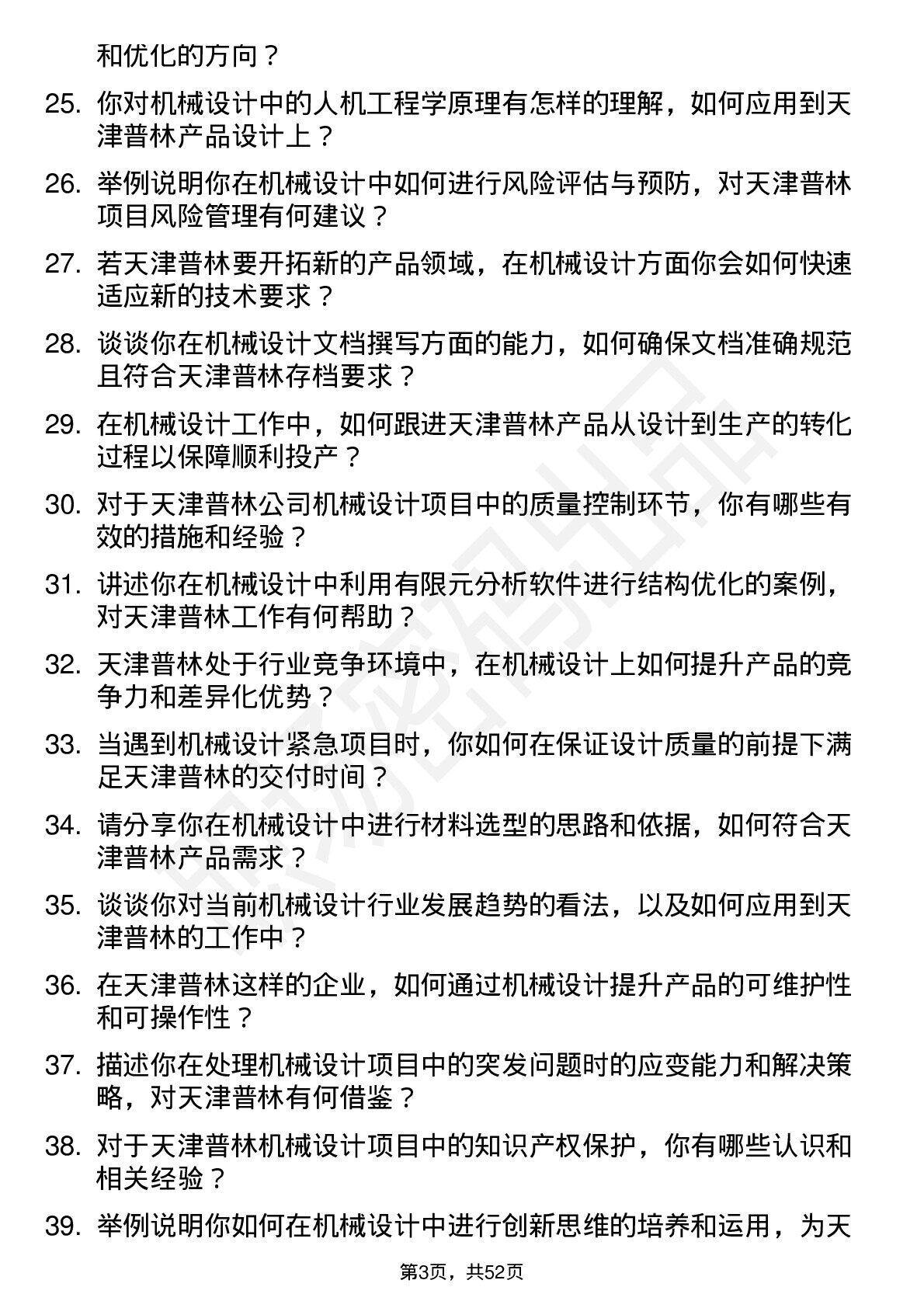 和优化的方向？

25. 你对机械设计中的人机工程学原理有怎样的理解，如何应用到天津普林产品设计上？

26. 举例说明你在机械设计中如何进行风险评估与预防，对天津普林项目风险管理有何建议？

27. 若天津普林要开拓新的产品领域，在机械设计方面你会如何快速适应新的技术要求？

28. 谈谈你在机械设计文档撰写方面的能力，如何确保文档准确规范且符合天津普林存档要求？

29. 在机械设计工作中，如何跟进天津普林产品从设计到生产的转化过程以保障顺利投产？

30. 对于天津普林公司机械设计项目中的质量控制环节，你有哪些有效的措施和经验？

31. 讲述你在机械设计中利用有限元分析软件进行结构优化的案例，对天津普林工作有何帮助？

32. 天津普林处于行业竞争环境中，在机械设计上如何提升产品的竞争力和差异化优势？

33. 当遇到机械设计紧急项目时，你如何在保证设计质量的前提下满足天津普林的交付时间？

34. 请分享你在机械设计中进行材料选型的思路和依据，如何符合天津普林产品需求？

35. 谈谈你对当前机械设计行业发展趋势的看法，以及如何应用到天津普林的工作中？

36. 在天津普林这样的企业，如何通过机械设计提升产品的可维护性和可操作性？

37. 描述你在处理机械设计项目中的突发问题时的应变能力和解决策略，对天津普林有何借鉴？

38. 对于天津普林机械设计项目中的知识产权保护，你有哪些认识和相关经验？

39. 举例说明你如何在机械设计中进行创新思维的培养和运用，为天

第3页，共52页